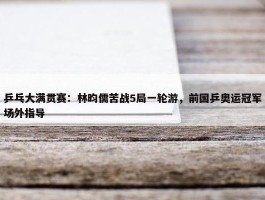 乒乓大满贯赛：林昀儒苦战5局一轮游，前国乒奥运冠军场外指导